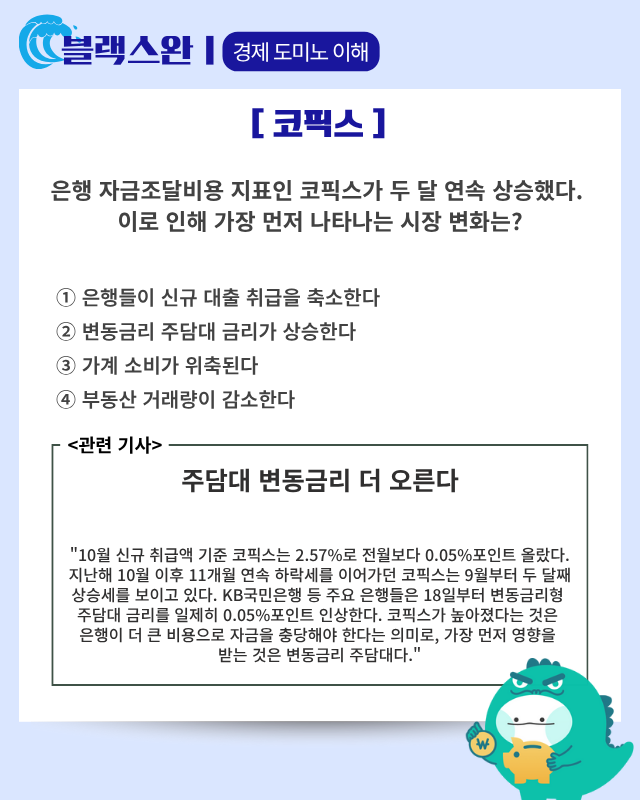 블랙스완 | 경제 도미노 이해

[ 코픽스 ]

은행 자금조달비용 지표인 코픽스가 두 달 연속 상승했다. 이로 인해 가장 먼저 나타나는 시장 변화는?

① 은행들이 신규 대출 취급을 축소한다
② 변동금리 주담대 금리가 상승한다
③ 가계 소비가 위축된다
④ 부동산 거래량이 감소한다

<관련 기사>

주담대 변동금리 더 오른다

"10월 신규 취급액 기준 코픽스는 2.57%로 전월보다 0.05%포인트 올랐다. 지난해 10월 이후 11개월 연속 하락세를 이어가던 코픽스는 9월부터 두 달째 상승세를 보이고 있다. KB국민은행 등 주요 은행들은 18일부터 변동금리형 주담대 금리를 일제히 0.05%포인트 인상한다. 코픽스가 높아졌다는 것은 은행이 더 큰 비용으로 자금을 충당해야 한다는 의미로, 가장 먼저 영향을 받는 것은 변동금리 주담대다."

₩